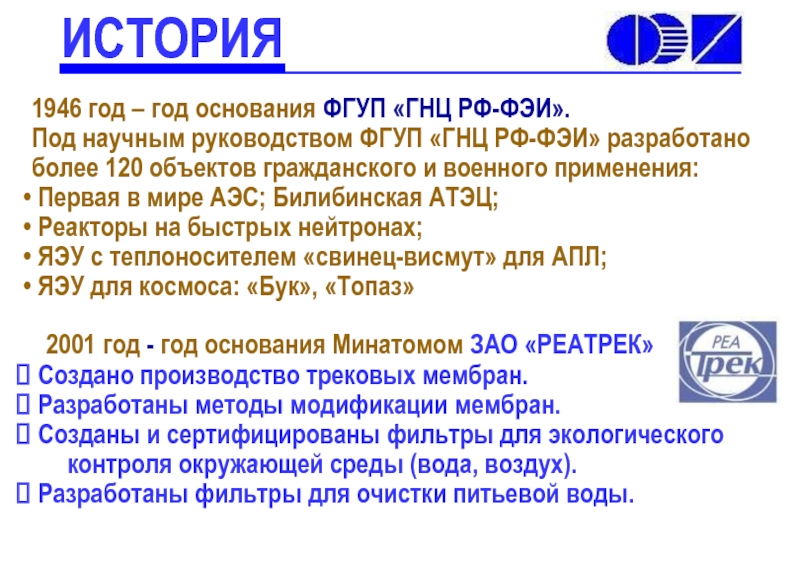 ИСТОРИЯ

1946 год – год основания ФГУП «ГНЦ РФ-ФЭИ».
Под научным руководством ФГУП «ГНЦ РФ-ФЭИ» разработано более 120 объектов гражданского и военного применения:
• Первая в мире АЭС; Билибинская АТЭЦ;
• Реакторы на быстрых нейтронах;
• ЯЭУ с теплоносителем «свинец-висмут» для АПЛ;
• ЯЭУ для космоса: «Бук», «Топаз»

2001 год - год основания Минатомом ЗАО «РЕАТРЕК»

РЕА
Трек

 Создано производство трековых мембран.
 Разработаны методы модификации мембран.
 Созданы и сертифицированы фильтры для экологического контроля окружающей среды (вода, воздух).
 Разработаны фильтры для очистки питьевой воды.